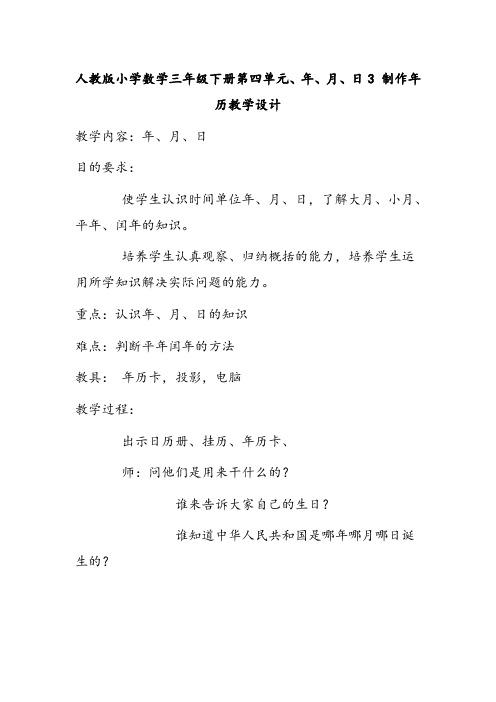 人教版小学数学三年级下册第四单元、年、月、日 3 制作年历教学设计

教学内容：年、月、日

目的要求：

使学生认识时间单位年、月、日，了解大月、小月、平年、闰年的知识。

培养学生认真观察、归纳概括的能力，培养学生运用所学知识解决实际问题的能力。

重点：认识年、月、日的知识

难点：判断平年闰年的方法

教具： 年历卡，投影，电脑

教学过程：

出示日历册、挂历、年历卡、

师：问他们是用来干什么的？

谁来告诉大家自己的生日？

谁知道中华人民共和国是哪年哪月哪日诞生的？